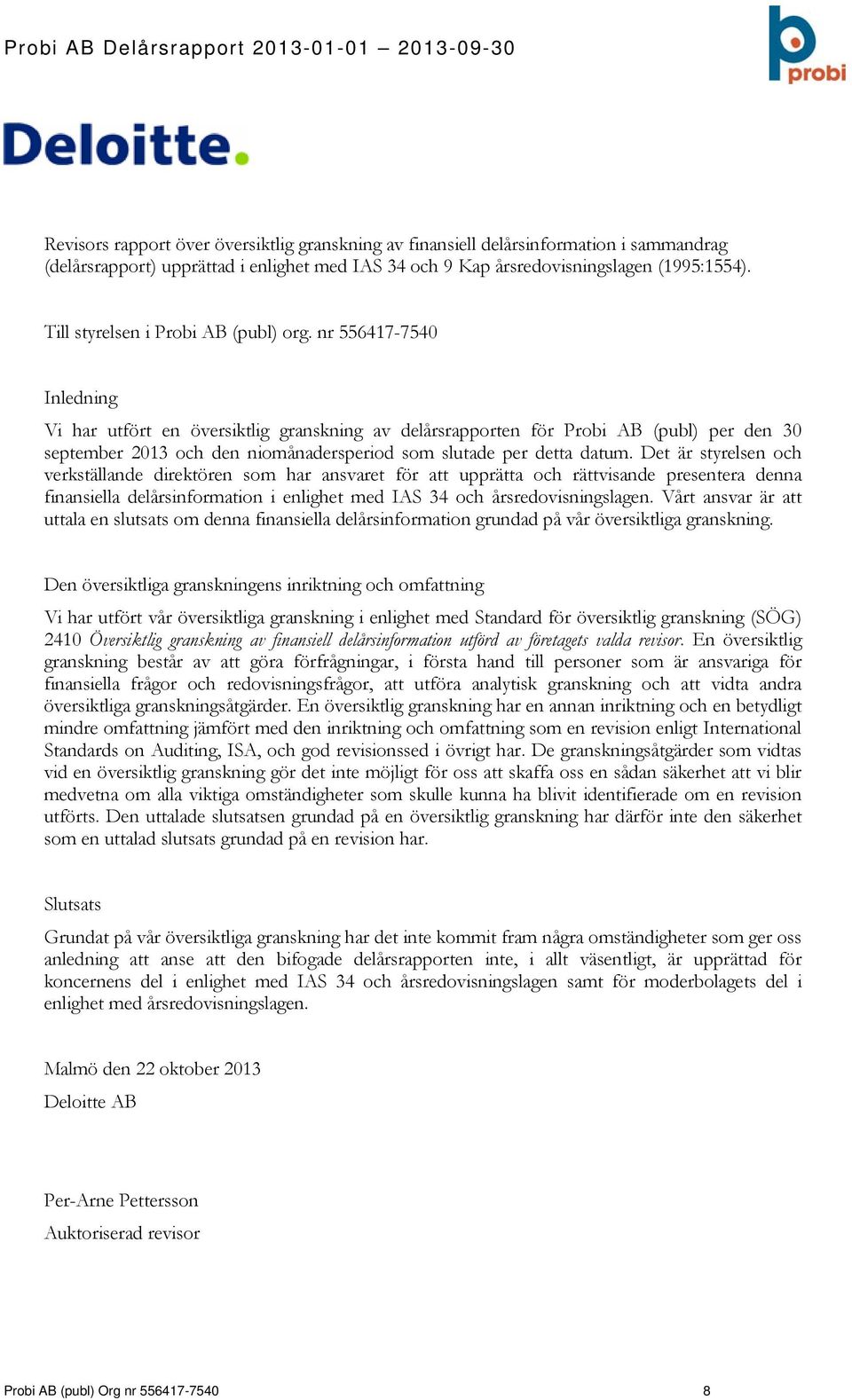 Probi AB Delårsrapport 2013-01-01 – 2013-09-30

probi

Deloitte.

Revisors rapport över översiktlig granskning av finansiell delårsinformation i sammandrag (delårsrapport) upprättad i enlighet med IAS 34 och 9 Kap årsredovisningslagen (1995:1554).

Till styrelsen i Probi AB (publ) org. nr 556417-7540

Inledning

Vi har utfört en översiktlig granskning av delårsrapporten för Probi AB (publ) per den 30 september 2013 och den niomånadersperiod som slutade per detta datum. Det är styrelsen och verkställande direktören som har ansvaret för att upprätta och rättvisande presentera denna finansiella delårsinformation i enlighet med IAS 34 och årsredovisningslagen. Vårt ansvar är att uttala en slutsats om denna finansiella delårsinformation grundad på vår översiktliga granskning.

Den översiktliga granskningens inriktning och omfattning

Vi har utfört vår översiktliga granskning i enlighet med Standard för översiktlig granskning (SÖG) 2410 Översiktlig granskning av finansiell delårsinformation utförd av företagets valda revisor. En översiktlig granskning består av att göra förfrågningar, i första hand till personer som är ansvariga för finansiella frågor och redovisningsfrågor, att utföra analytisk granskning och att vidta andra översiktliga granskningsåtgärder. En översiktlig granskning har en annan inriktning och en betydligt mindre omfattning jämfört med den inriktning och omfattning som en revision enligt International Standards on Auditing, ISA, och god revisionssed i övrigt har. De granskningsåtgärder som vidtas vid en översiktlig granskning gör det inte möjligt för oss att skaffa oss en sådan säkerhet att vi blir medvetna om alla viktiga omständigheter som skulle kunna ha blivit identifierade om en revision utförts. Den uttalade slutsatsen grundad på en översiktlig granskning har därför inte den säkerhet som en uttalad slutsats grundad på en revision har.

Slutsats

Grundat på vår översiktliga granskning har det inte kommit fram några omständigheter som ger oss anledning att anse att den bifogade delårsrapporten inte, i allt väsentligt, är upprättad för koncernens del i enlighet med IAS 34 och årsredovisningslagen samt för moderbolagets del i enlighet med årsredovisningslagen.

Malmö den 22 oktober 2013

Deloitte AB

Per-Arne Pettersson

Auktoriserad revisor

Probi AB (publ) Org nr 556417-7540

8